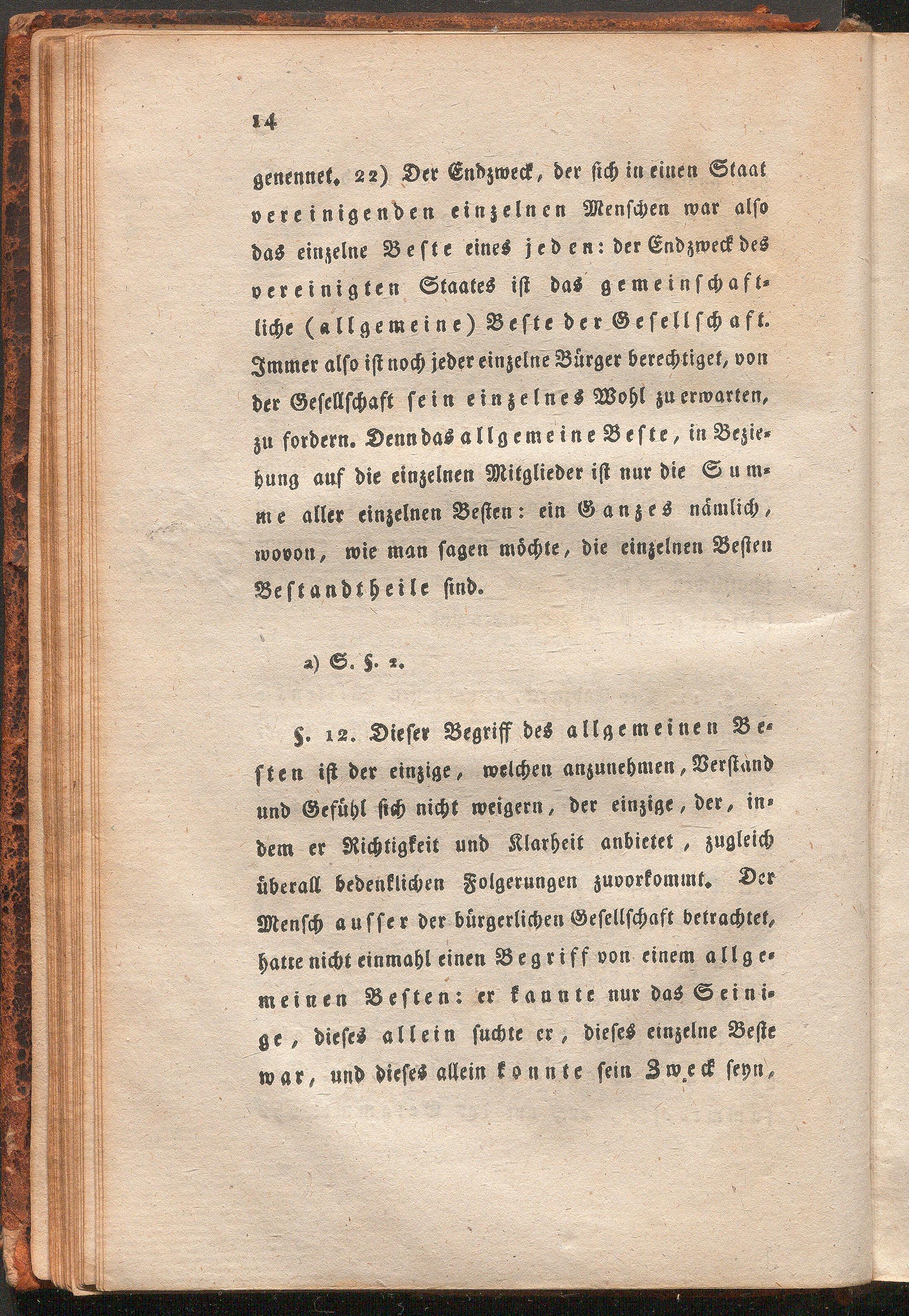 14

genennet. 22) Der Endzweck, der sich in einen Staat vereinigenden einzelnen Menschen war also das einzelne Beste eines jeden: der Endzweck des vereinigten Staates ist das gemeinschaftliche (allgemeine) Beste der Gesellschaft. Immer also ist noch jeder einzelne Bürger berechtiget, von der Gesellschaft sein einzelnes Wohl zu erwarten, zu fordern. Denn das allgemeine Beste, in Beziehung auf die einzelnen Mitglieder ist nur die Summe aller einzelnen Besten: ein Ganzes nämlich, wovon, wie man sagen möchte, die einzelnen Besten Bestandtheile sind.

a) S. §. 2.

§. 12. Dieser Begriff des allgemeinen Besten ist der einzige, welchen anzunehmen, Verstand und Gefühl sich nicht weigern, der einzige, der, indem er Richtigkeit und Klarheit anbietet, zugleich überall bedenklichen Folgerungen zuvorkommt. Der Mensch ausser der bürgerlichen Gesellschaft betrachtet, hatte nicht einmahl einen Begriff von einem allgemeinen Besten: er kannte nur das Seinige, dieses allein suchte er, dieses einzelne Beste war, und dieses allein konnte sein Zweck seyn,